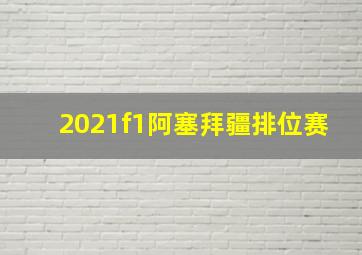 2021f1阿塞拜疆排位赛